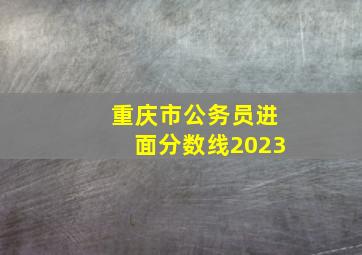 重庆市公务员进面分数线2023